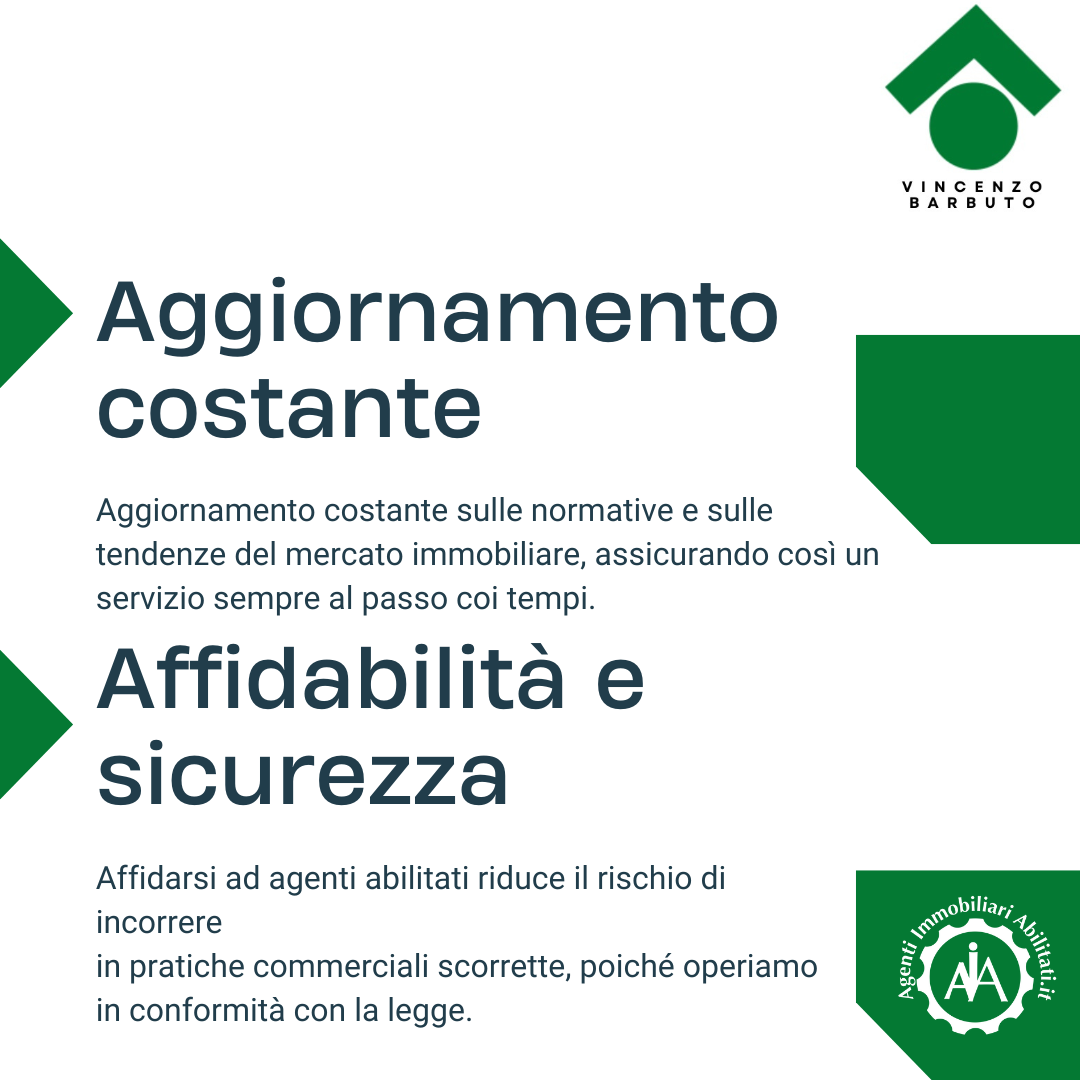 VINCENZO
BARBUTO

Aggiornamento costante

Aggiornamento costante sulle normative e sulle tendenze del mercato immobiliare, assicurando così un servizio sempre al passo coi tempi.

Affidabilità e sicurezza

Affidarsi ad agenti abilitati riduce il rischio di incorrere
in pratiche commerciali scorrette, poiché operiamo in conformità con la legge.

Agenti Immobiliari Abilitati.it
AIA